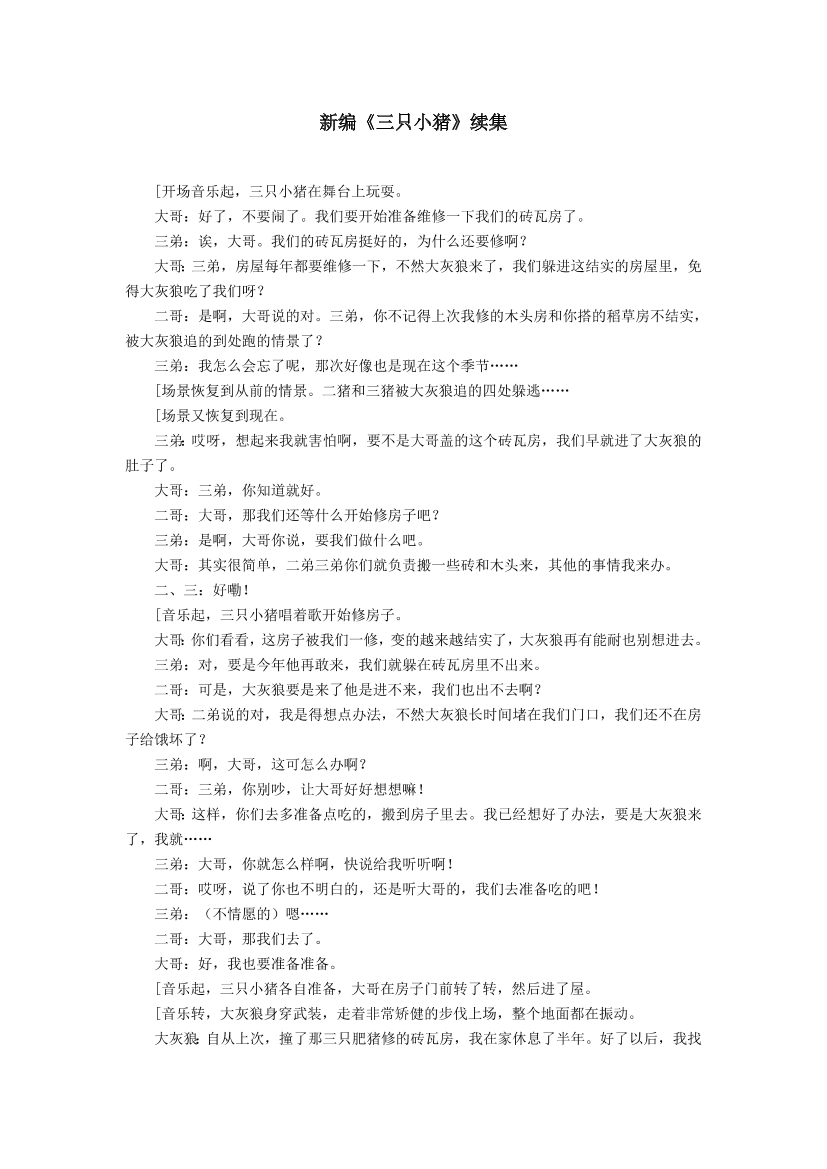 新编《三只小猪》续集

[开场音乐起，三只小猪在舞台上玩耍。

大哥：好了，不要闹了。我们要开始准备维修一下我们的砖瓦房了。

三弟：诶，大哥。我们的砖瓦房挺好的，为什么还要修啊？

大哥：三弟，房屋每年都要维修一下，不然大灰狼来了，我们躲进这结实的房屋里，免得大灰狼吃了我们呀？

二哥：是啊，大哥说的对。三弟，你不记得上次我修的木头房和你搭的稻草房不结实，被大灰狼追的到处跑的情景了？

三弟：我怎么会忘了呢，那次好像也是现在这个季节……

[场景恢复到从前的情景。二猪和三猪被大灰狼追的四处躲逃……

[场景又恢复到现在。

三弟：哎呀，想起来我就害怕啊，要不是大哥盖的这个砖瓦房，我们早就进了大灰狼的肚子了。

大哥：三弟，你知道就好。

二哥：大哥，那我们还等什么开始修房子吧？

三弟：是啊，大哥你说，要我们做什么吧。

大哥：其实很简单，二弟三弟你们就负责搬一些砖和木头来，其他的事情我来办。

二、三：好嘞！

[音乐起，三只小猪唱着歌开始修房子。

大哥：你们看看，这房子被我们一修，变的越来越结实了，大灰狼再有能耐也别想进去。

三弟：对，要是今年他再敢来，我们就躲在砖瓦房里不出来。

二哥：可是，大灰狼要是来了他是进不来，我们也出不去啊？

大哥：二弟说的对，我是得想点办法，不然大灰狼长时间堵在我们门口，我们还不在房子给饿坏了？

三弟：啊，大哥，这可怎么办啊？

二哥：三弟，你别吵，让大哥好好想想嘛！

大哥：这样，你们去多准备点吃的，搬到房子里去。我已经想好了办法，要是大灰狼来了，我就……

三弟：大哥，你就怎么样啊，快说给我听听啊！

二哥：哎呀，说了你也不明白的，还是听大哥的，我们去准备吃的吧！

三弟：（不情愿的）嗯……

二哥：大哥，那我们去了。

大哥：好，我也要准备准备。

[音乐起，三只小猪各自准备，大哥在房子门前转了转，然后进了屋。

[音乐转，大灰狼身穿武装，走着非常矫健的步伐上场，整个地面都在振动。

大灰狼：自从上次，撞了那三只肥猪修的砖瓦房，我在家休息了半年。好了以后，我找